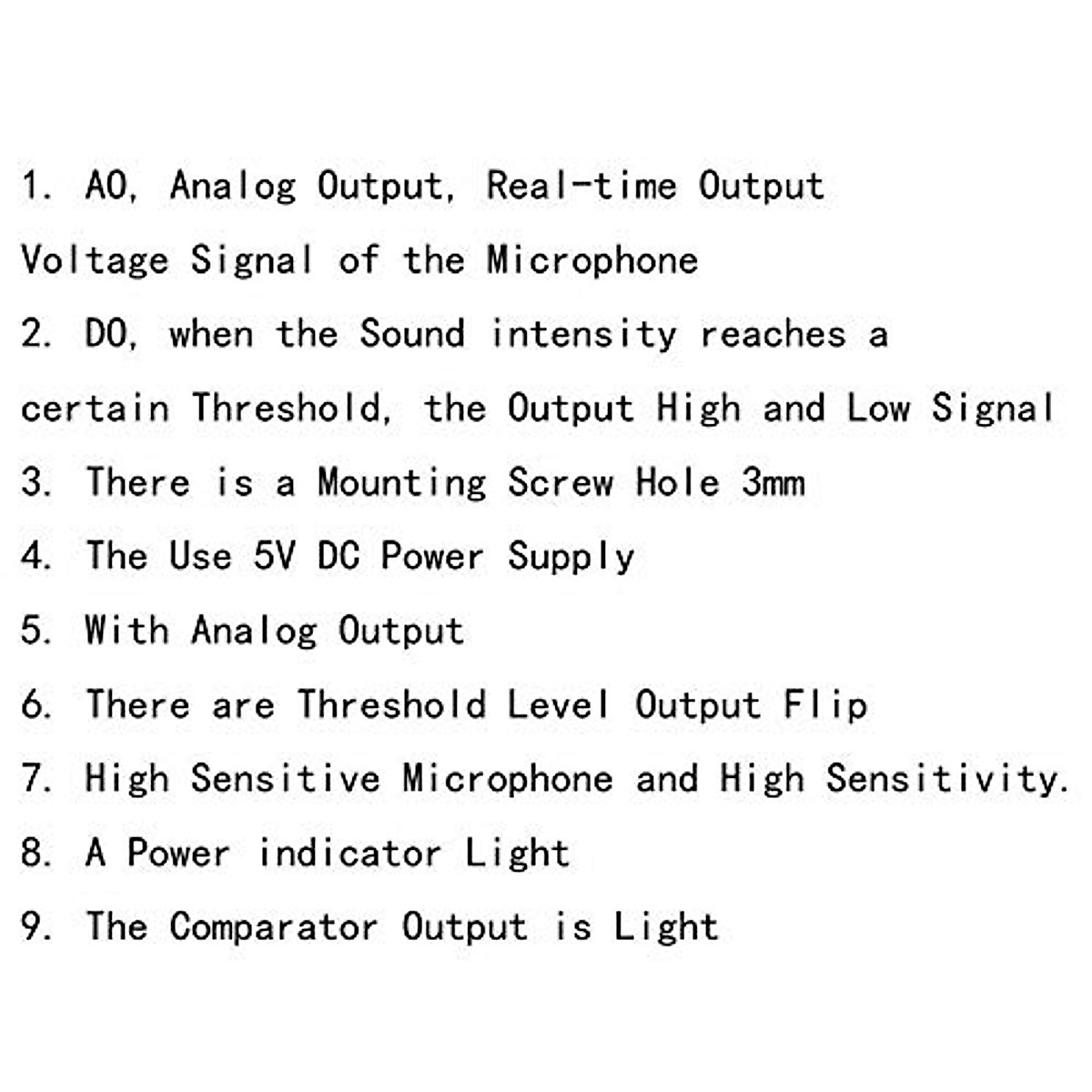 1. AO, Analog Output, Real-time Output Voltage Signal of the Microphone

2. DO, when the Sound intensity reaches a certain Threshold, the Output High and Low Signal

3. There is a Mounting Screw Hole 3mm

4. The Use 5V DC Power Supply

5. With Analog Output

6. There are Threshold Level Output Flip

7. High Sensitive Microphone and High Sensitivity.

8. A Power indicator Light

9. The Comparator Output is Light